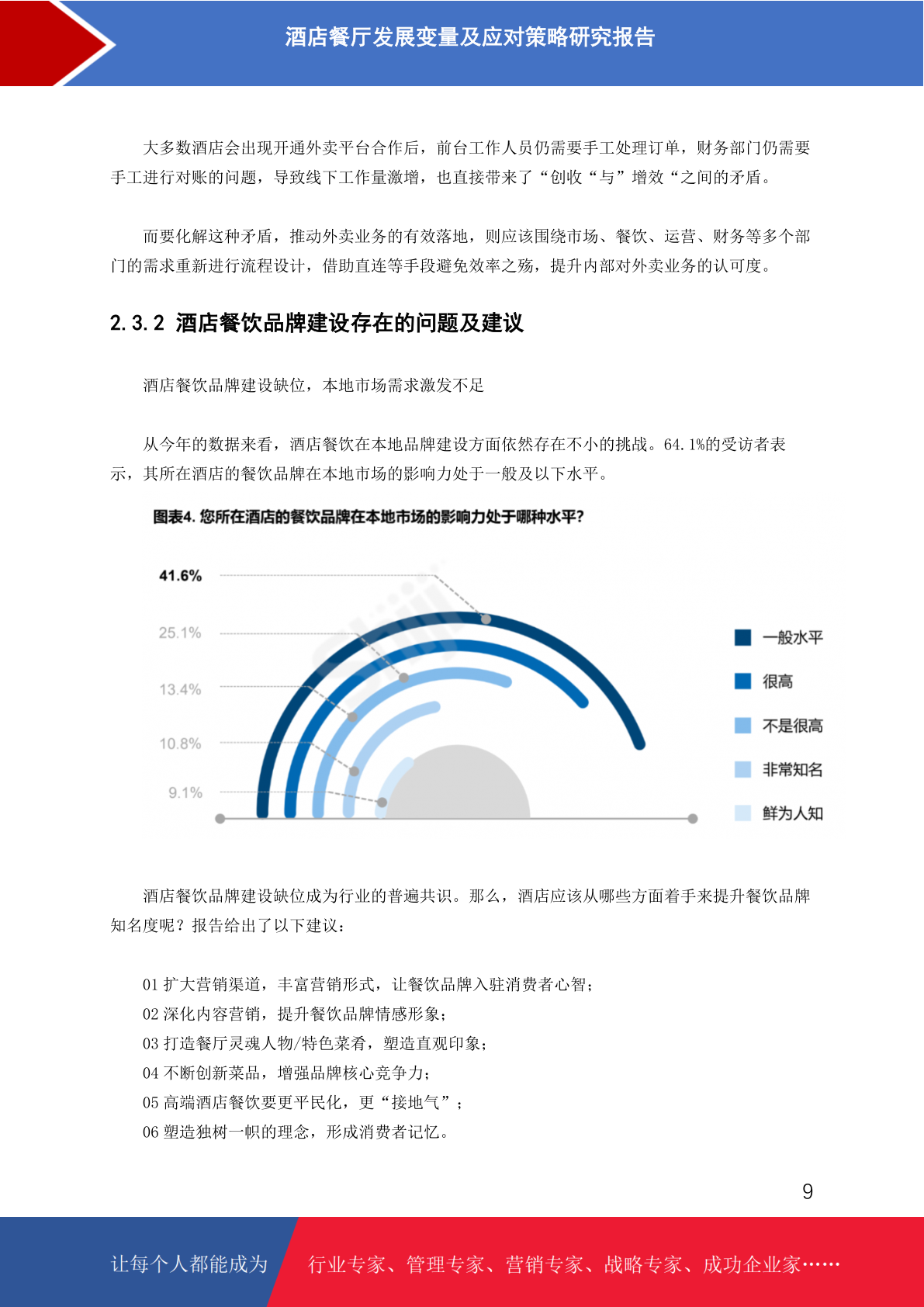 酒店餐厅发展变量及应对策略研究报告

大多数酒店会出现开通外卖平台合作后，前台工作人员仍需要手工处理订单，财务部门仍需要手工进行对账的问题，导致线下工作量激增，也直接带来了“创收“与”增效“之间的矛盾。

而要化解这种矛盾，推动外卖业务的有效落地，则应该围绕市场、餐饮、运营、财务等多个部门的需求重新进行流程设计，借助直连等手段避免效率之殇，提升内部对外卖业务的认可度。

2.3.2 酒店餐饮品牌建设存在的问题及建议

酒店餐饮品牌建设缺位，本地市场需求激发不足

从今年的数据来看，酒店餐饮在本地品牌建设方面依然存在不小的挑战。64.1%的受访者表示，其所在酒店的餐饮品牌在本地市场的影响力处于一般及以下水平。

图表4. 您所在酒店的餐饮品牌在本地市场的影响力处于哪种水平？

41.6%
25.1%
13.4%
10.8%
9.1%

一般水平
很高
不是很高
非常知名
鲜为人知

酒店餐饮品牌建设缺位成为行业的普遍共识。那么，酒店应该从哪些方面着手来提升餐饮品牌知名度呢？报告给出了以下建议：

01 扩大营销渠道，丰富营销形式，让餐饮品牌入驻消费者心智；
02 深化内容营销，提升餐饮品牌情感形象；
03 打造餐厅灵魂人物/特色菜肴，塑造直观印象；
04 不断创新菜品，增强品牌核心竞争力；
05 高端酒店餐饮要更平民化，更“接地气”；
06 塑造独树一帜的理念，形成消费者记忆。

9

让每个人都能成为 行业专家、管理专家、营销专家、战略专家、成功企业家……